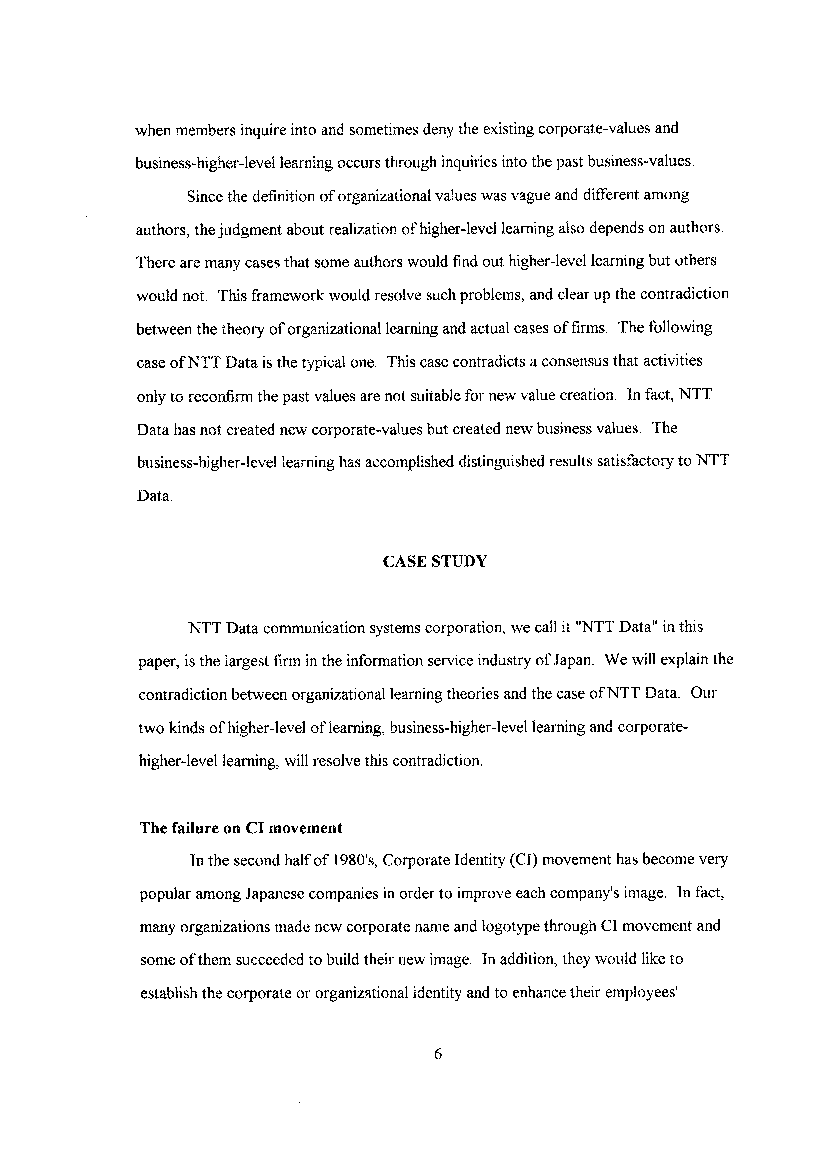 when members inquire into and sometimes deny the existing corporate-values and business-higher-level learning occurs through inquiries into the past business-values.

Since the definition of organizational values was vague and different among authors, the judgment about realization of higher-level learning also depends on authors. There are many cases that some authors would find out higher-level learning but others would not. This framework would resolve such problems, and clear up the contradiction between the theory of organizational learning and actual cases of firms. The following case of NTT Data is the typical one. This case contradicts a consensus that activities only to reconfirm the past values are not suitable for new value creation. In fact, NTT Data has not created new corporate-values but created new business values. The business-higher-level learning has accomplished distinguished results satisfactory to NTT Data.

CASE STUDY

NTT Data communication systems corporation, we call it "NTT Data" in this paper, is the largest firm in the information service industry of Japan. We will explain the contradiction between organizational learning theories and the case of NTT Data. Our two kinds of higher-level of learning, business-higher-level learning and corporate-higher-level learning, will resolve this contradiction.

The failure on CI movement

In the second half of 1980's, Corporate Identity (CI) movement has become very popular among Japanese companies in order to improve each company's image. In fact, many organizations made new corporate name and logotype through CI movement and some of them succeeded to build their new image. In addition, they would like to establish the corporate or organizational identity and to enhance their employees'

6